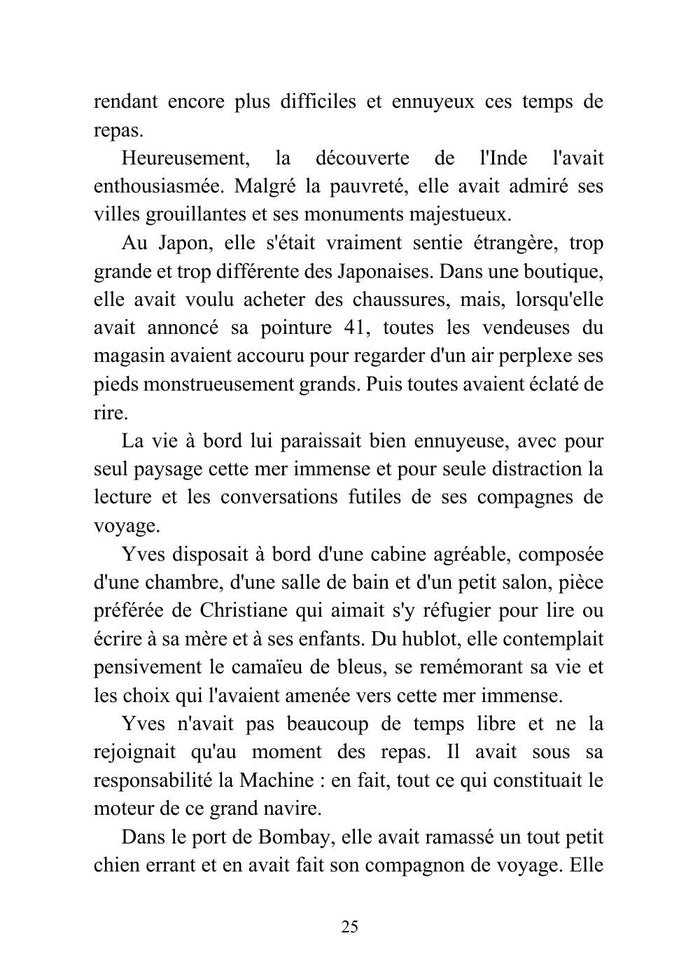 rendant encore plus difficiles et ennuyeux ces temps de repas.

Heureusement, la découverte de l'Inde l'avait enthousiasmée. Malgré la pauvreté, elle avait admiré ses villes grouillantes et ses monuments majestueux.

Au Japon, elle s'était vraiment sentie étrangère, trop grande et trop différente des Japonaises. Dans une boutique, elle avait voulu acheter des chaussures, mais, lorsqu'elle avait annoncé sa pointure 41, toutes les vendeuses du magasin avaient accouru pour regarder d'un air perplexe ses pieds monstrueusement grands. Puis toutes avaient éclaté de rire.

La vie à bord lui paraissait bien ennuyeuse, avec pour seul paysage cette mer immense et pour seule distraction la lecture et les conversations futiles de ses compagnes de voyage.

Yves disposait à bord d'une cabine agréable, composée d'une chambre, d'une salle de bain et d'un petit salon, pièce préférée de Christiane qui aimait s'y réfugier pour lire ou écrire à sa mère et à ses enfants. Du hublot, elle contemplait pensivement le camaïeu de bleus, se remémorant sa vie et les choix qui l'avaient amenée vers cette mer immense.

Yves n'avait pas beaucoup de temps libre et ne la rejoignait qu'au moment des repas. Il avait sous sa responsabilité la Machine : en fait, tout ce qui constituait le moteur de ce grand navire.

Dans le port de Bombay, elle avait ramassé un tout petit chien errant et en avait fait son compagnon de voyage. Elle

25